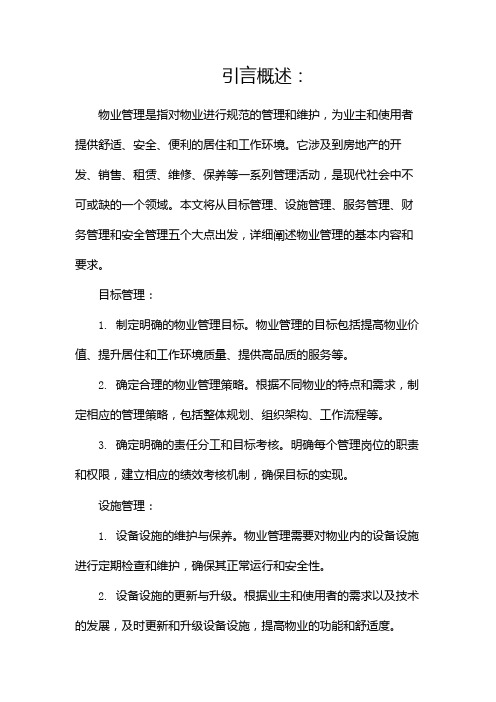 引言概述：

物业管理是指对物业进行规范的管理和维护，为业主和使用者提供舒适、安全、便利的居住和工作环境。它涉及到房地产的开发、销售、租赁、维修、保养等一系列管理活动，是现代社会中不可或缺的一个领域。本文将从目标管理、设施管理、服务管理、财务管理和安全管理五个大点出发，详细阐述物业管理的基本内容和要求。

目标管理：

1. 制定明确的物业管理目标。物业管理的目标包括提高物业价值、提升居住和工作环境质量、提供高品质的服务等。

2. 确定合理的物业管理策略。根据不同物业的特点和需求，制定相应的管理策略，包括整体规划、组织架构、工作流程等。

3. 确定明确的责任分工和目标考核。明确每个管理岗位的职责和权限，建立相应的绩效考核机制，确保目标的实现。

设施管理：

1. 设备设施的维护与保养。物业管理需要对物业内的设备设施进行定期检查和维护，确保其正常运行和安全性。

2. 设备设施的更新与升级。根据业主和使用者的需求以及技术的发展，及时更新和升级设备设施，提高物业的功能和舒适度。